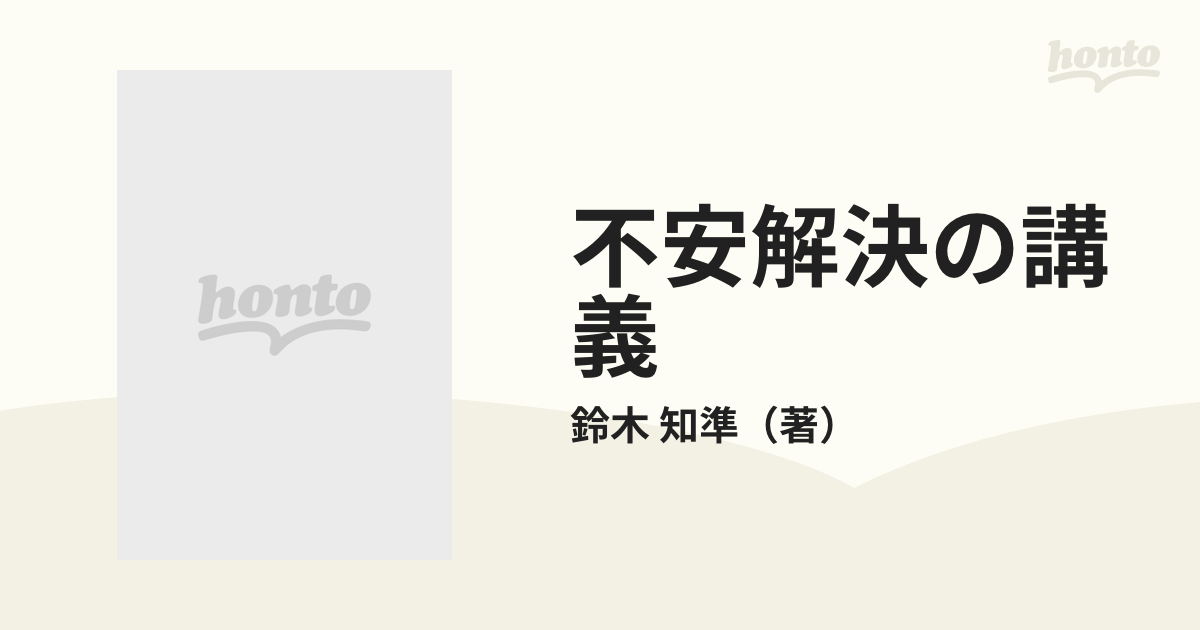 honto

honto

不安解決の講義

鈴木 知準（著）